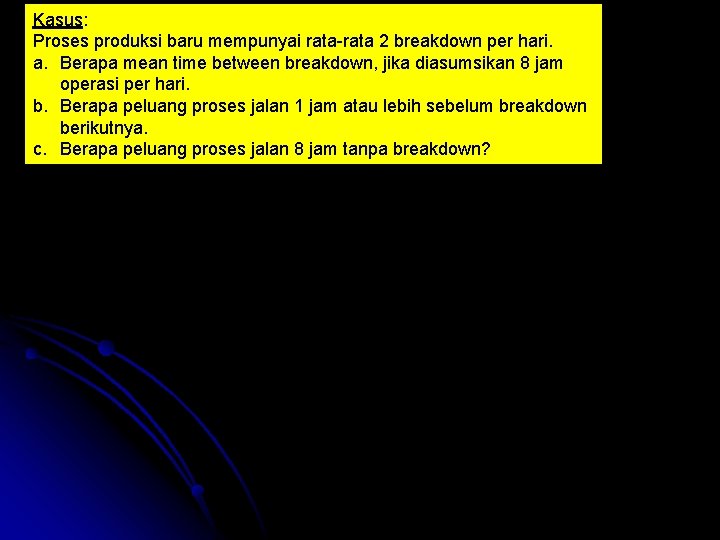 Kasus:
Proses produksi baru mempunyai rata-rata 2 breakdown per hari.
a. Berapa mean time between breakdown, jika diasumsikan 8 jam operasi per hari.
b. Berapa peluang proses jalan 1 jam atau lebih sebelum breakdown berikutnya.
c. Berapa peluang proses jalan 8 jam tanpa breakdown?